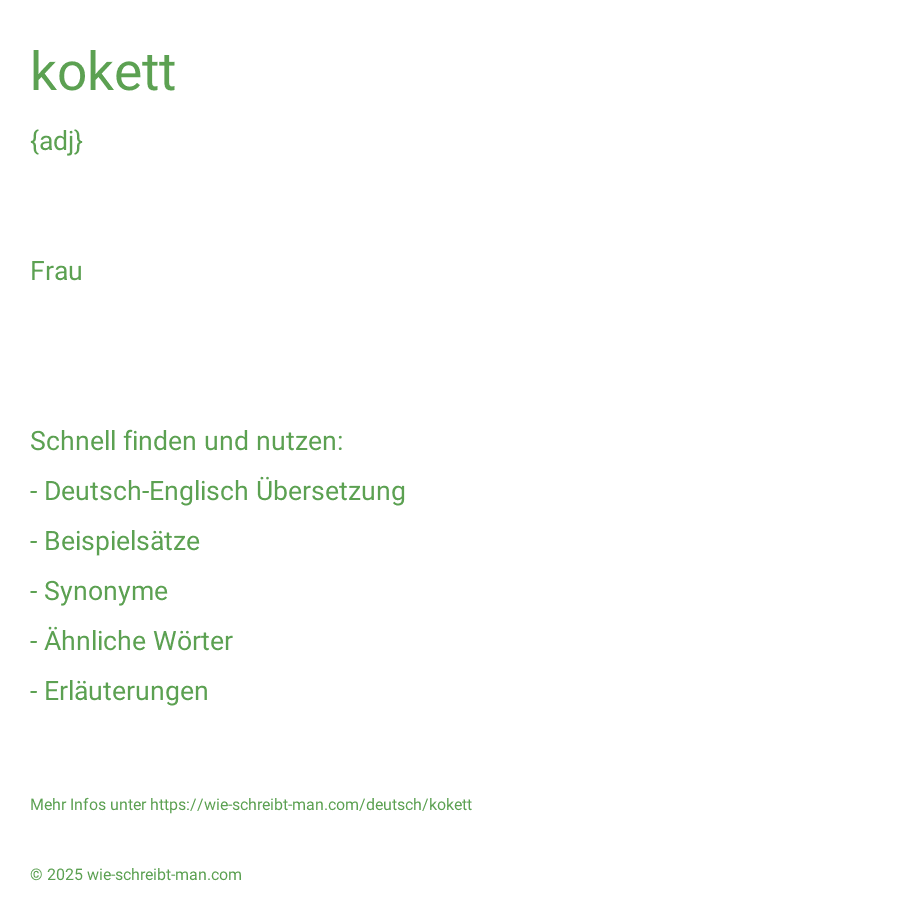 kokett

{adj}

Frau

Schnell finden und nutzen:

- Deutsch-Englisch Übersetzung

- Beispielsätze

- Synonyme

- Ähnliche Wörter

- Erläuterungen

Mehr Infos unter https://wie-schreibt-man.com/deutsch/kokett

© 2025 wie-schreibt-man.com